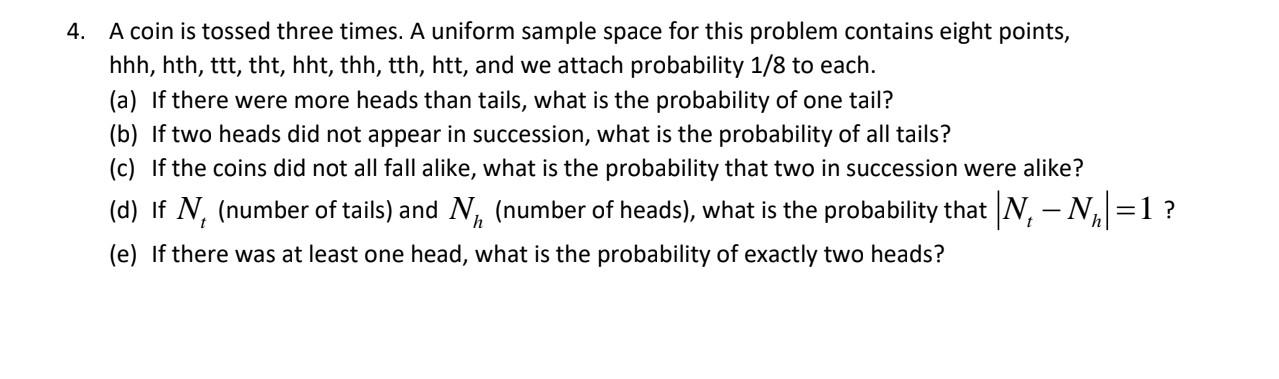 4. A coin is tossed three times. A uniform sample space for this problem contains eight points, hhh, hth, ttt, tht, hht, thh, tth, htt, and we attach probability 1/8 to each.

(a) If there were more heads than tails, what is the probability of one tail?

(b) If two heads did not appear in succession, what is the probability of all tails?

(c) If the coins did not all fall alike, what is the probability that two in succession were alike?

(d) If $N_t$ (number of tails) and $N_h$ (number of heads), what is the probability that $|N_t - N_h| = 1$ ?

(e) If there was at least one head, what is the probability of exactly two heads?